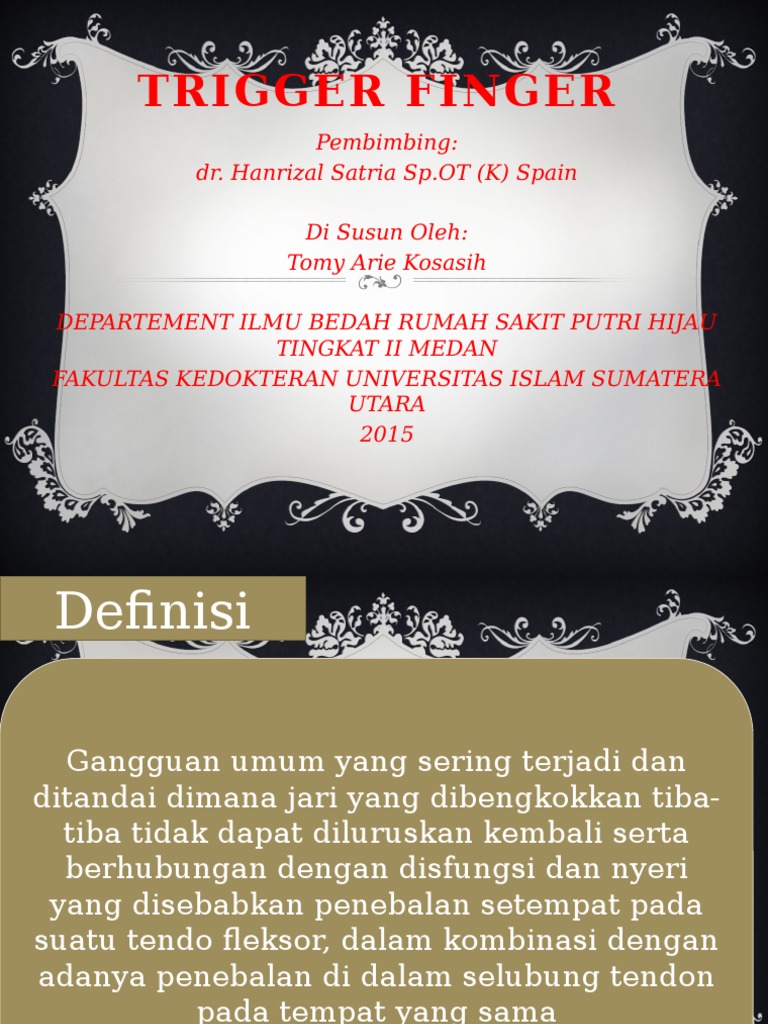 TRIGGER FINGER

Pembimbing:
dr. Hanrizal Satria Sp.OT (K) Spain

Di Susun Oleh:
Tomy Arie Kosasih

DEPARTEMENT ILMU BEDAH RUMAH SAKIT PUTRI HIJAU TINGKAT II MEDAN
FAKULTAS KEDOKTERAN UNIVERSITAS ISLAM SUMATERA UTARA
2015

Definisi

Gangguan umum yang sering terjadi dan ditandai dimana jari yang dibengkokkan tiba-tiba tidak dapat diluruskan kembali serta berhubungan dengan disfungsi dan nyeri yang disebabkan penebalan setempat pada suatu tendo fleksor, dalam kombinasi dengan adanya penebalan di dalam selubung tendon pada tempat yang sama